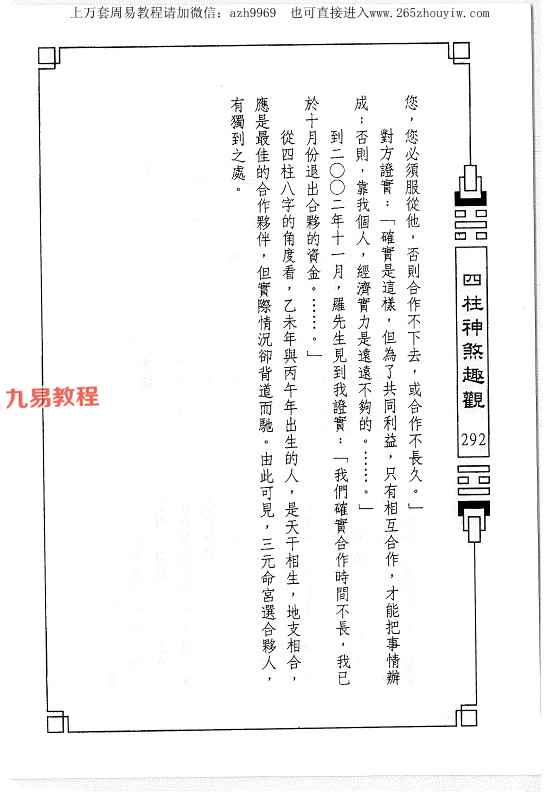 上万套周易教程请加微信：azh9969　也可直接进入www.265zhouyiw.com

四柱神煞趣觀

292

您，您必須服從他，否則合作不下去，或合作不長久。」

對方證實：「確實是這樣，但為了共同利益，只有相互合作，才能把事情辦成；否則，靠我個人，經濟實力是遠遠不夠的。……。」

到二〇〇二年十一月，羅先生見到我證實：「我們確實合作時間不長，我已於十月份退出合夥的資金。……。」

從四柱八字的角度看，乙未年與丙午年出生的人，是天干相生，地支相合，應是最佳的合作夥伴，但實際情況卻背道而馳。由此可見，三元命宮選合夥人，有獨到之處。

九易教程